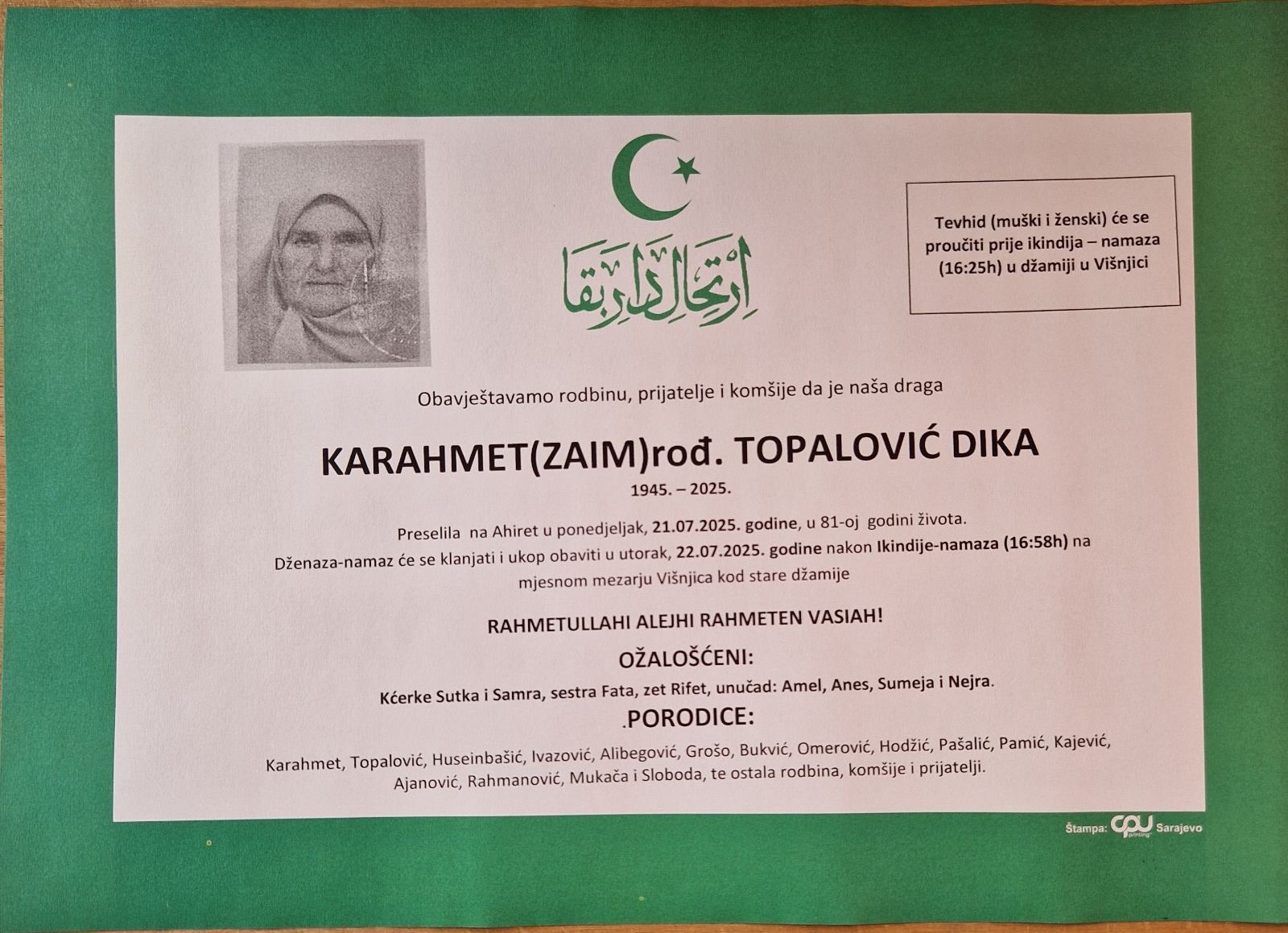 ارتحال دار بقا

Tevhid (muški i ženski) će se proučiti prije ikindija – namaza (16:25h) u džamiji u Višnjici

Obavještavamo rodbinu, prijatelje i komšije da je naša draga

KARAHMET(ZAIM)rođ. TOPALOVIĆ DIKA

1945. – 2025.

Preselila na Ahiret u ponedjeljak, 21.07.2025. godine, u 81-oj godini života.
Dženaza-namaz će se klanjati i ukop obaviti u utorak, 22.07.2025. godine nakon Ikindije-namaza (16:58h) na mjesnom mezarju Višnjica kod stare džamije

RAHMETULLAHI ALEJHI RAHMETEN VASIAH!

OŽALOŠĆENI:

Kćerke Sutka i Samra, sestra Fata, zet Rifet, unučad: Amel, Anes, Sumeja i Nejra.

.PORODICE:

Karahmet, Topalović, Huseinbašić, Ivazović, Alibegović, Grošo, Bukvić, Omerović, Hodžić, Pašalić, Pamić, Kajević, Ajanović, Rahmanović, Mukača i Sloboda, te ostala rodbina, komšije i prijatelji.

Štampa: CPU printing Sarajevo